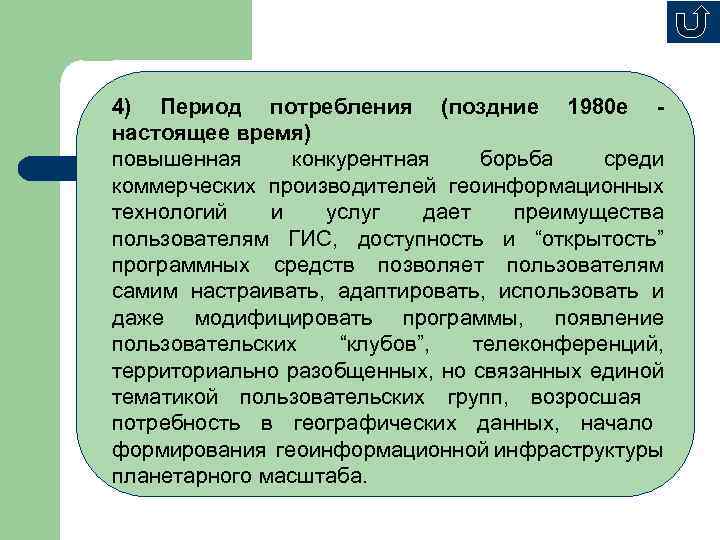 4) Период потребления (поздние 1980е - настоящее время)
повышенная конкурентная борьба среди коммерческих производителей геоинформационных технологий и услуг дает преимущества пользователям ГИС, доступность и “открытость” программных средств позволяет пользователям самим настраивать, адаптировать, использовать и даже модифицировать программы, появление пользовательских “клубов”, телеконференций, территориально разобщенных, но связанных единой тематикой пользовательских групп, возросшая потребность в географических данных, начало формирования геоинформационной инфраструктуры планетарного масштаба.